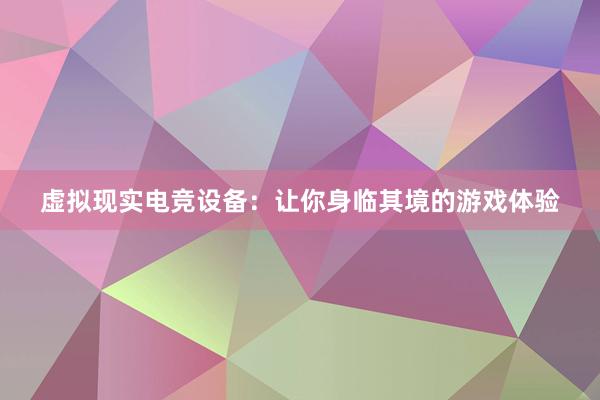 虚拟现实电竞设备：让你身临其境的游戏体验